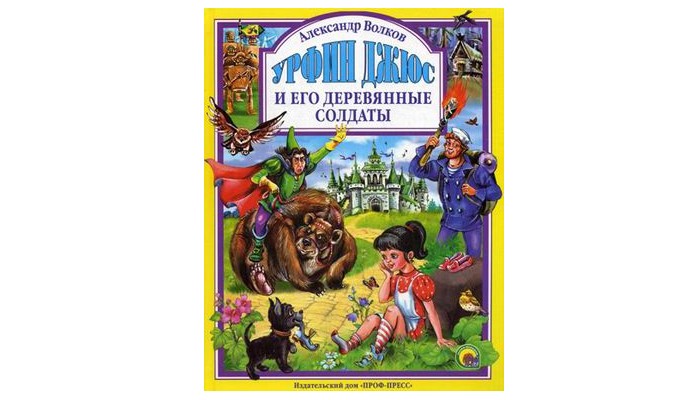 Александр Волков

УРФИН ДЖЮС

И ЕГО ДЕРЕВЯННЫЕ СОЛДАТЫ

Издательский дом «ПРОФ-ПРЕСС»